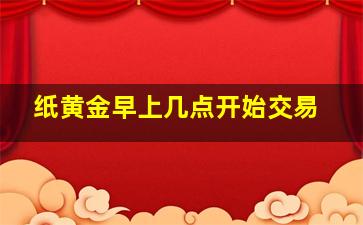 纸黄金早上几点开始交易